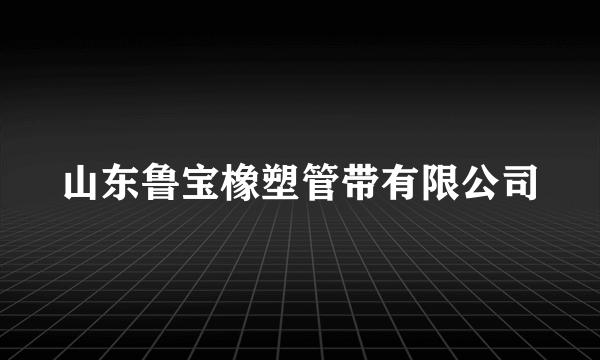 山东鲁宝橡塑管带有限公司